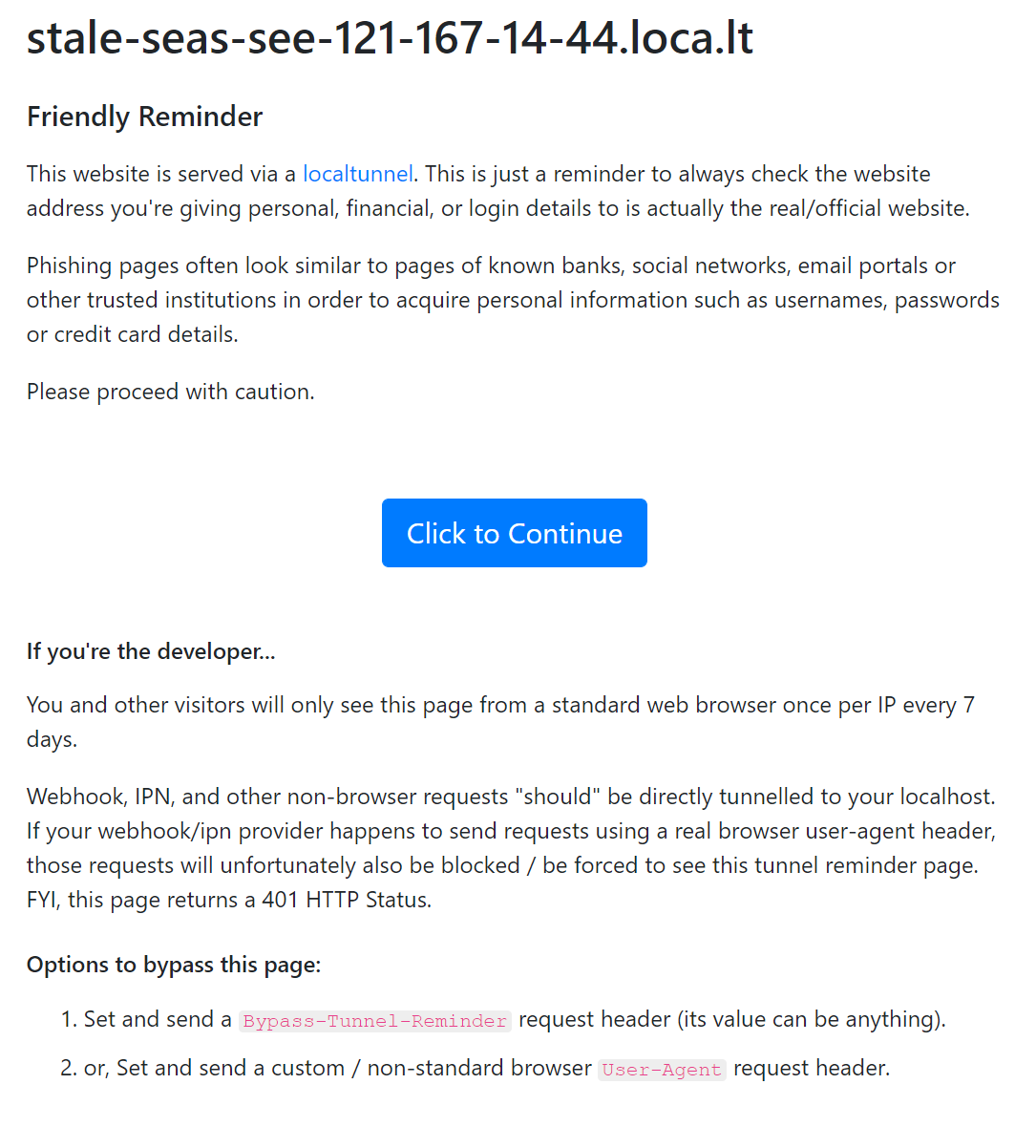 stale-seas-see-121-167-14-44.loca.lt

Friendly Reminder

This website is served via a localtunnel. This is just a reminder to always check the website address you're giving personal, financial, or login details to is actually the real/official website.

Phishing pages often look similar to pages of known banks, social networks, email portals or other trusted institutions in order to acquire personal information such as usernames, passwords or credit card details.

Please proceed with caution.

Click to Continue

If you're the developer...

You and other visitors will only see this page from a standard web browser once per IP every 7 days.

Webhook, IPN, and other non-browser requests "should" be directly tunnelled to your localhost. If your webhook/ipn provider happens to send requests using a real browser user-agent header, those requests will unfortunately also be blocked / be forced to see this tunnel reminder page. FYI, this page returns a 401 HTTP Status.

Options to bypass this page:

1. Set and send a Bypass-Tunnel-Reminder request header (its value can be anything).
2. or, Set and send a custom / non-standard browser User-Agent request header.